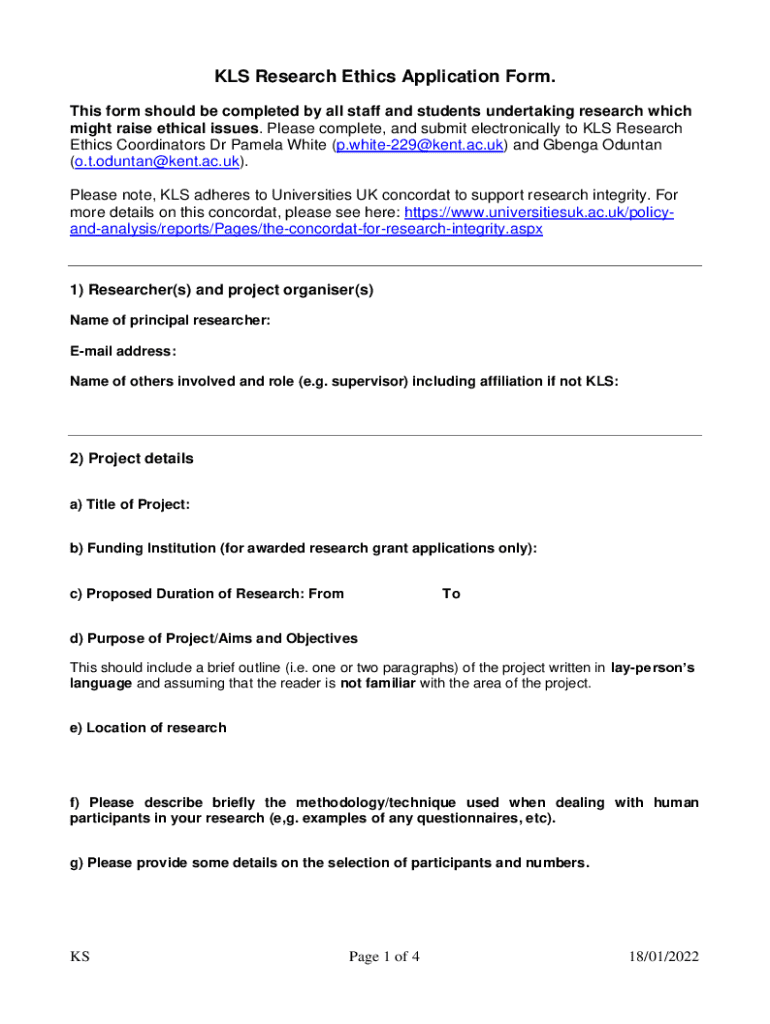 KLS Research Ethics Application Form.

This form should be completed by all staff and students undertaking research which might raise ethical issues. Please complete, and submit electronically to KLS Research Ethics Coordinators Dr Pamela White (p.white-229@kent.ac.uk) and Gbenga Oduntan (o.t.oduntan@kent.ac.uk).

Please note, KLS adheres to Universities UK concordat to support research integrity. For more details on this concordat, please see here: https://www.universitiesuk.ac.uk/policy-and-analysis/reports/Pages/the-concordat-for-research-integrity.aspx

1) Researcher(s) and project organiser(s)

Name of principal researcher:

E-mail address:

Name of others involved and role (e.g. supervisor) including affiliation if not KLS:

2) Project details

a) Title of Project:

b) Funding Institution (for awarded research grant applications only):

c) Proposed Duration of Research: From To

d) Purpose of Project/Aims and Objectives

This should include a brief outline (i.e. one or two paragraphs) of the project written in lay-person's language and assuming that the reader is not familiar with the area of the project.

e) Location of research

f) Please describe briefly the methodology/technique used when dealing with human participants in your research (e,g. examples of any questionnaires, etc).

g) Please provide some details on the selection of participants and numbers.

KS Page 1 of 4 18/01/2022